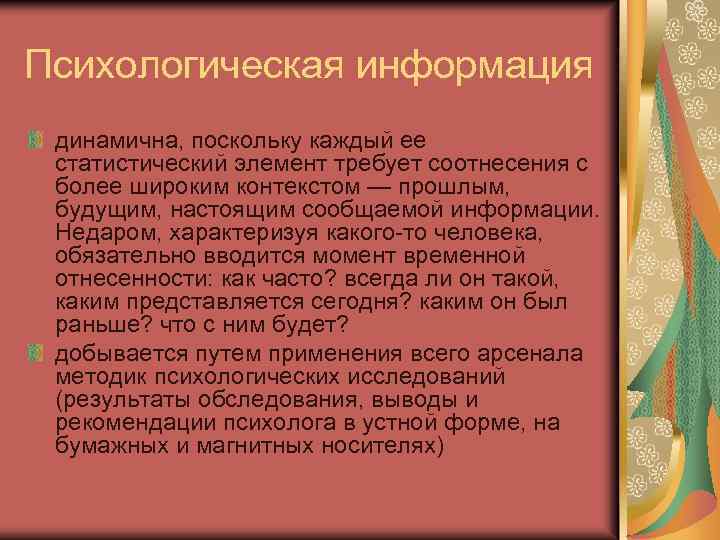 Психологическая информация

динамична, поскольку каждый ее статистический элемент требует соотнесения с более широким контекстом — прошлым, будущим, настоящим сообщаемой информации. Недаром, характеризуя какого-то человека, обязательно вводится момент временной отнесенности: как часто? всегда ли он такой, каким представляется сегодня? каким он был раньше? что с ним будет?

добывается путем применения всего арсенала методик психологических исследований (результаты обследования, выводы и рекомендации психолога в устной форме, на бумажных и магнитных носителях)